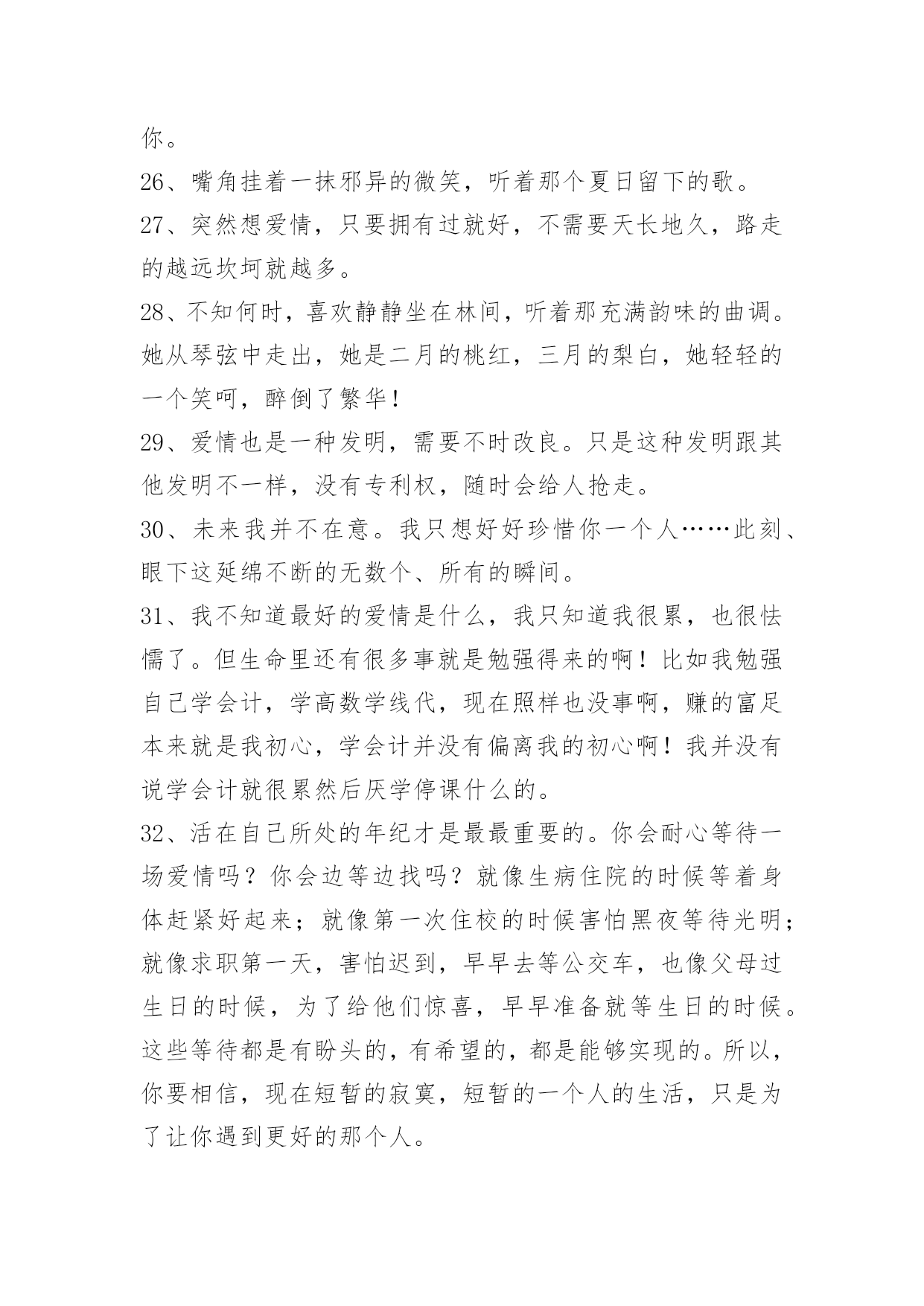 你。

26、嘴角挂着一抹邪异的微笑，听着那个夏日留下的歌。

27、突然想爱情，只要拥有过就好，不需要天长地久，路走的越远坎坷就越多。

28、不知何时，喜欢静静坐在林间，听着那充满韵味的曲调。她从琴弦中走出，她是二月的桃红，三月的梨白，她轻轻的一个笑呵，醉倒了繁华！

29、爱情也是一种发明，需要不时改良。只是这种发明跟其他发明不一样，没有专利权，随时会给人抢走。

30、未来我并不在意。我只想好好珍惜你一个人……此刻、眼下这延绵不断的无数个、所有的瞬间。

31、我不知道最好的爱情是什么，我只知道我很累，也很怯懦了。但生命里还有很多事就是勉强得来的啊！比如我勉强自己学会计，学高数学线代，现在照样也没事啊，赚的富足本来就是我初心，学会计并没有偏离我的初心啊！我并没有说学会计就很累然后厌学停课什么的。

32、活在自己所处的年纪才是最最重要的。你会耐心等待一场爱情吗？你会边等边找吗？就像生病住院的时候等着身体赶紧好起来；就像第一次住校的时候害怕黑夜等待光明；就像求职第一天，害怕迟到，早早去等公交车，也像父母过生日的时候，为了给他们惊喜，早早准备就等生日的时候。这些等待都是有盼头的，有希望的，都是能够实现的。所以，你要相信，现在短暂的寂寞，短暂的一个人的生活，只是为了让你遇到更好的那个人。